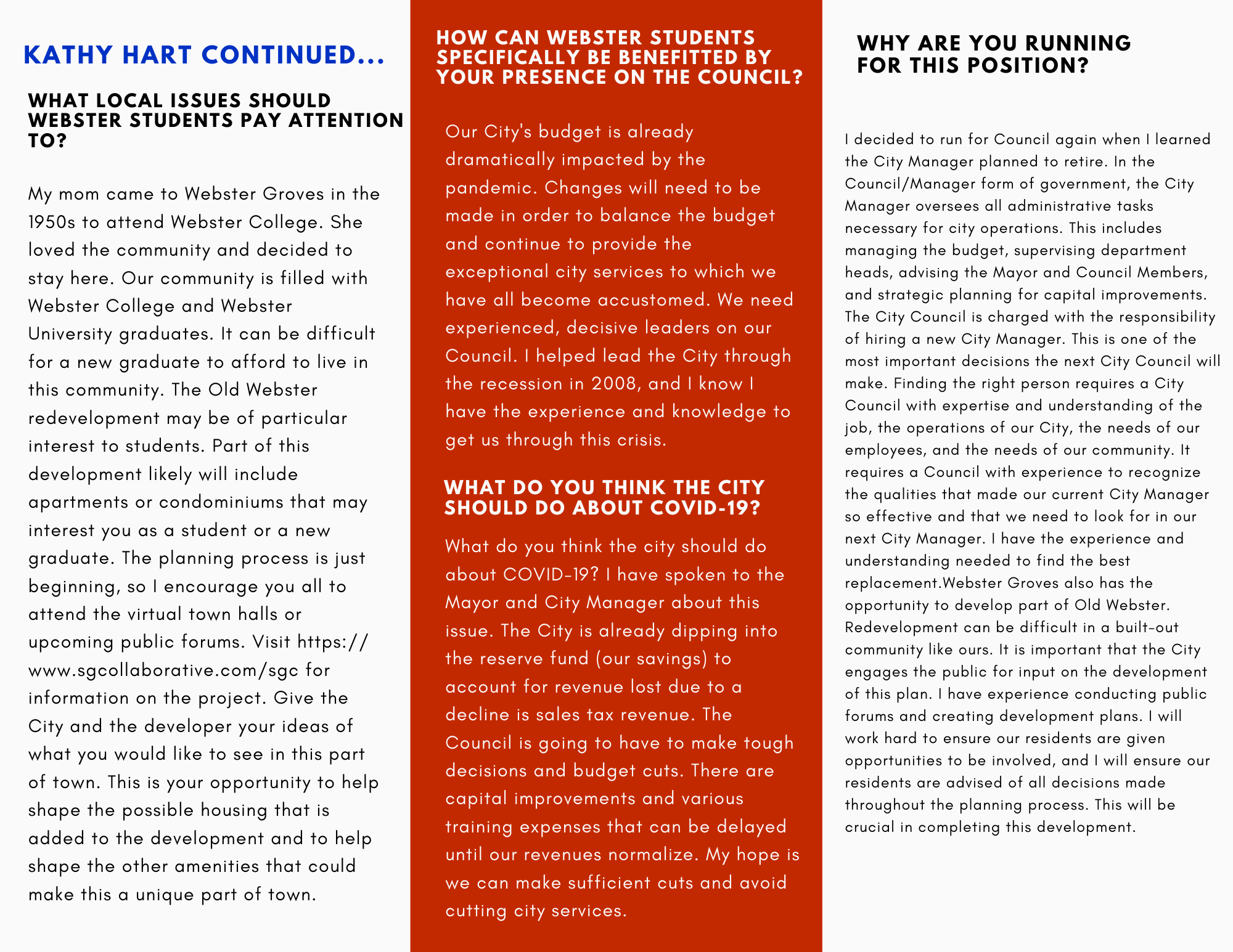 KATHY HART CONTINUED...

WHAT LOCAL ISSUES SHOULD WEBSTER STUDENTS PAY ATTENTION TO?

My mom came to Webster Groves in the 1950s to attend Webster College. She loved the community and decided to stay here. Our community is filled with Webster College and Webster University graduates. It can be difficult for a new graduate to afford to live in this community. The Old Webster redevelopment may be of particular interest to students. Part of this development likely will include apartments or condominiums that may interest you as a student or a new graduate. The planning process is just beginning, so I encourage you all to attend the virtual town halls or upcoming public forums. Visit https://www.sgcollaborative.com/sgc for information on the project. Give the City and the developer your ideas of what you would like to see in this part of town. This is your opportunity to help shape the possible housing that is added to the development and to help shape the other amenities that could make this a unique part of town.

HOW CAN WEBSTER STUDENTS SPECIFICALLY BE BENEFITTED BY YOUR PRESENCE ON THE COUNCIL?

Our City's budget is already dramatically impacted by the pandemic. Changes will need to be made in order to balance the budget and continue to provide the exceptional city services to which we have all become accustomed. We need experienced, decisive leaders on our Council. I helped lead the City through the recession in 2008, and I know I have the experience and knowledge to get us through this crisis.

WHAT DO YOU THINK THE CITY SHOULD DO ABOUT COVID-19?

What do you think the city should do about COVID-19? I have spoken to the Mayor and City Manager about this issue. The City is already dipping into the reserve fund (our savings) to account for revenue lost due to a decline is sales tax revenue. The Council is going to have to make tough decisions and budget cuts. There are capital improvements and various training expenses that can be delayed until our revenues normalize. My hope is we can make sufficient cuts and avoid cutting city services.

WHY ARE YOU RUNNING FOR THIS POSITION?

I decided to run for Council again when I learned the City Manager planned to retire. In the Council/Manager form of government, the City Manager oversees all administrative tasks necessary for city operations. This includes managing the budget, supervising department heads, advising the Mayor and Council Members, and strategic planning for capital improvements. The City Council is charged with the responsibility of hiring a new City Manager. This is one of the most important decisions the next City Council will make. Finding the right person requires a City Council with expertise and understanding of the job, the operations of our City, the needs of our employees, and the needs of our community. It requires a Council with experience to recognize the qualities that made our current City Manager so effective and that we need to look for in our next City Manager. I have the experience and understanding needed to find the best replacement.Webster Groves also has the opportunity to develop part of Old Webster. Redevelopment can be difficult in a built-out community like ours. It is important that the City engages the public for input on the development of this plan. I have experience conducting public forums and creating development plans. I will work hard to ensure our residents are given opportunities to be involved, and I will ensure our residents are advised of all decisions made throughout the planning process. This will be crucial in completing this development.